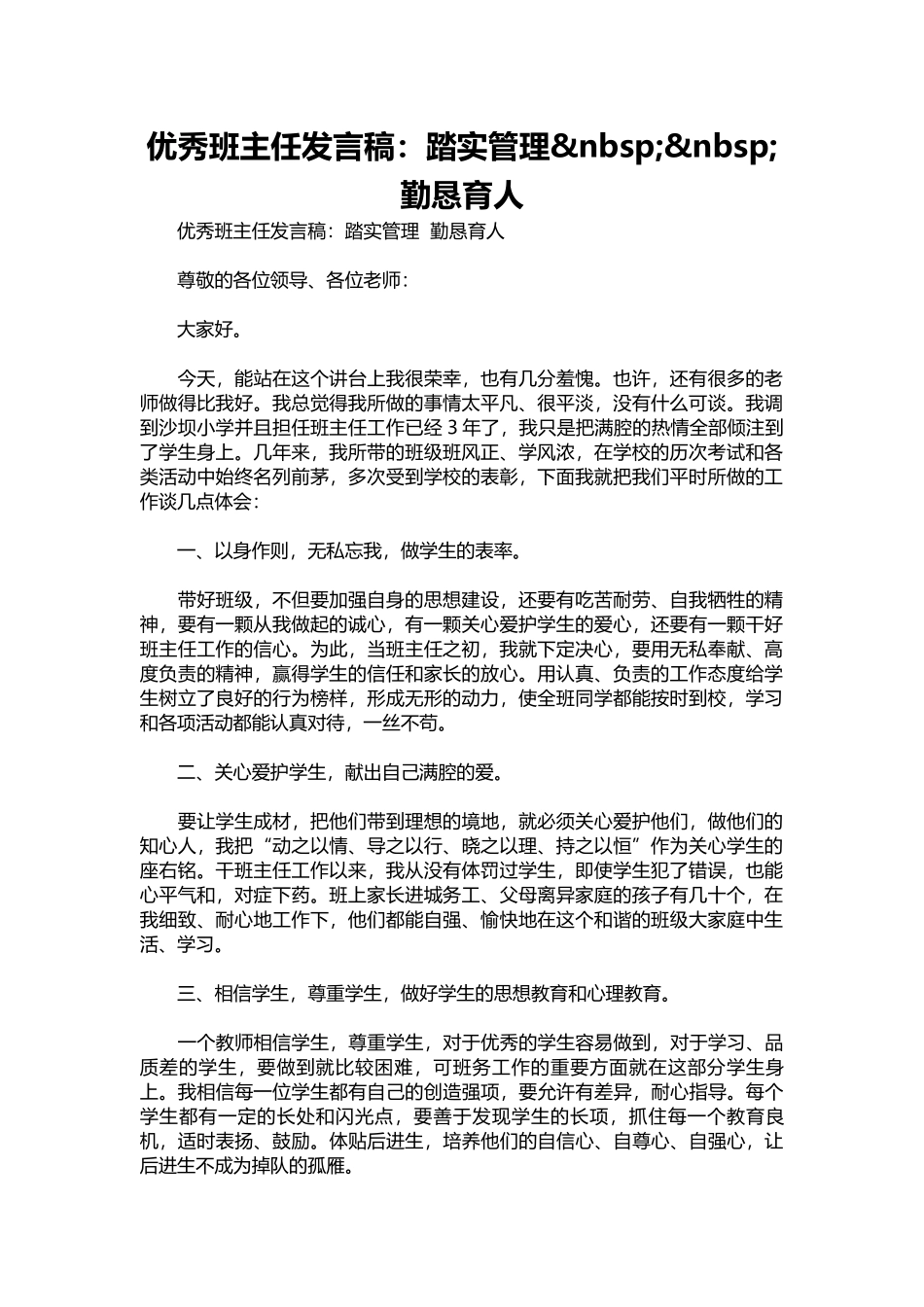 优秀班主任发言稿：踏实管理&nbsp;&nbsp;勤恳育人

优秀班主任发言稿：踏实管理  勤恳育人

尊敬的各位领导、各位老师：

大家好。

今天，能站在这个讲台上我很荣幸，也有几分羞愧。也许，还有很多的老师做得比我好。我总觉得我所做的事情太平凡、很平淡，没有什么可谈。我调到沙坝小学并且担任班主任工作已经 3 年了，我只是把满腔的热情全部倾注到了学生身上。几年来，我所带的班级班风正、学风浓，在学校的历次考试和各类活动中始终名列前茅，多次受到学校的表彰，下面我就把我们平时所做的工作谈几点体会：

一、以身作则，无私忘我，做学生的表率。

带好班级，不但要加强自身的思想建设，还要有吃苦耐劳、自我牺牲的精神，要有一颗从我做起的诚心，有一颗关心爱护学生的爱心，还要有一颗干好班主任工作的信心。为此，当班主任之初，我就下定决心，要用无私奉献、高度负责的精神，赢得学生的信任和家长的放心。用认真、负责的工作态度给学生树立了良好的行为榜样，形成无形的动力，使全班同学都能按时到校，学习和各项活动都能认真对待，一丝不苟。

二、关心爱护学生，献出自己满腔的爱。

要让学生成材，把他们带到理想的境地，就必须关心爱护他们，做他们的知心人，我把“动之以情、导之以行、晓之以理、持之以恒”作为关心学生的座右铭。干班主任工作以来，我从没有体罚过学生，即使学生犯了错误，也能心平气和，对症下药。班上家长进城务工、父母离异家庭的孩子有几十个，在我细致、耐心地工作下，他们都能自强、愉快地在这个和谐的班级大家庭中生活、学习。

三、相信学生，尊重学生，做好学生的思想教育和心理教育。

一个教师相信学生，尊重学生，对于优秀的学生容易做到，对于学习、品质差的学生，要做到就比较困难，可班务工作的重要方面就在这部分学生身上。我相信每一位学生都有自己的创造强项，要允许有差异，耐心指导。每个学生都有一定的长处和闪光点，要善于发现学生的长项，抓住每一个教育良机，适时表扬、鼓励。体贴后进生，培养他们的自信心、自尊心、自强心，让后进生不成为掉队的孤雁。